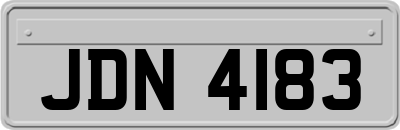 JDN 4183